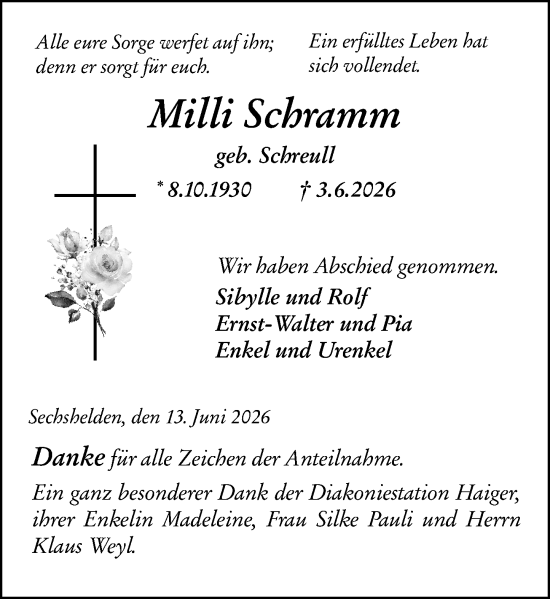 Alle eure Sorge werfet auf ihn; denn er sorgt für euch.

Ein erfülltes Leben hat sich vollendet.

Milli Schramm

geb. Schreull

* 8.10.1930 † 3.6.2026

Wir haben Abschied genommen.

Sibylle und Rolf
Ernst-Walter und Pia
Enkel und Urenkel

Sechshelden, den 13. Juni 2026

Danke für alle Zeichen der Anteilnahme.

Ein ganz besonderer Dank der Diakoniestation Haiger, ihrer Enkelin Madeleine, Frau Silke Pauli und Herrn Klaus Weyl.